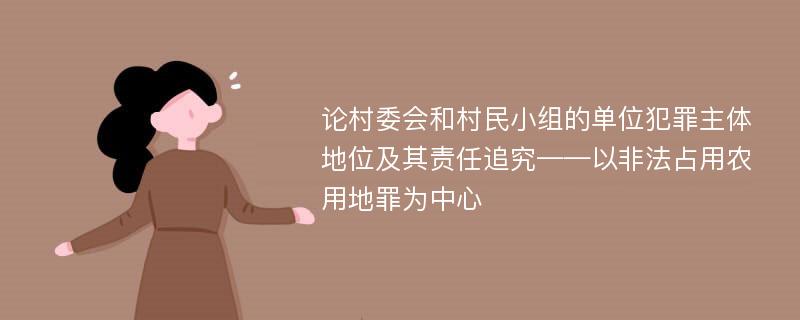 论村委会和村民小组的单位犯罪主体地位及其责任追究——以非法占用农用地罪为中心